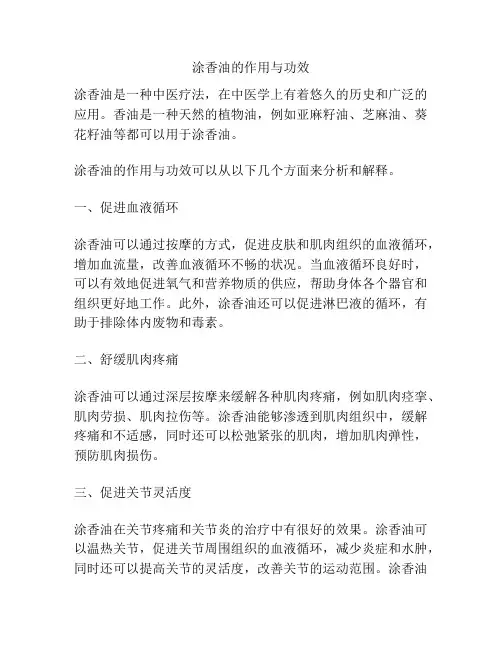 涂香油的作用与功效

涂香油是一种中医疗法，在中医学上有着悠久的历史和广泛的应用。香油是一种天然的植物油，例如亚麻籽油、芝麻油、葵花籽油等都可以用于涂香油。

涂香油的作用与功效可以从以下几个方面来分析和解释。

一、促进血液循环

涂香油可以通过按摩的方式，促进皮肤和肌肉组织的血液循环，增加血流量，改善血液循环不畅的状况。当血液循环良好时，可以有效地促进氧气和营养物质的供应，帮助身体各个器官和组织更好地工作。此外，涂香油还可以促进淋巴液的循环，有助于排除体内废物和毒素。

二、舒缓肌肉疼痛

涂香油可以通过深层按摩来缓解各种肌肉疼痛，例如肌肉痉挛、肌肉劳损、肌肉拉伤等。涂香油能够渗透到肌肉组织中，缓解疼痛和不适感，同时还可以松弛紧张的肌肉，增加肌肉弹性，预防肌肉损伤。

三、促进关节灵活度

涂香油在关节疼痛和关节炎的治疗中有很好的效果。涂香油可以温热关节，促进关节周围组织的血液循环，减少炎症和水肿，同时还可以提高关节的灵活度，改善关节的运动范围。涂香油